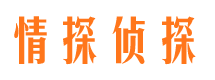 情探侦探